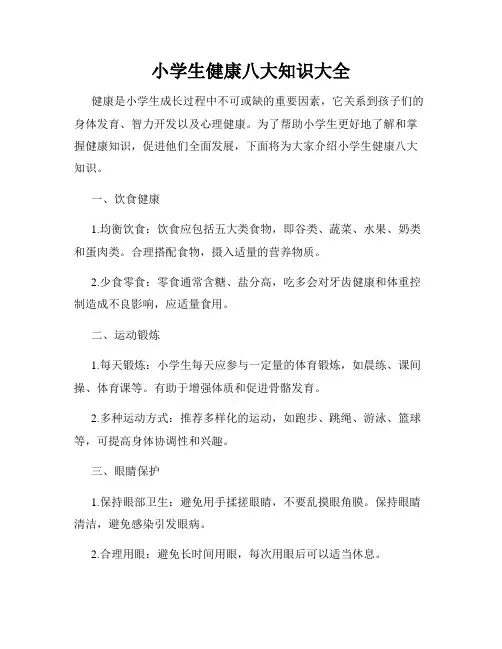 小学生健康八大知识大全

健康是小学生成长过程中不可或缺的重要因素，它关系到孩子们的身体发育、智力开发以及心理健康。为了帮助小学生更好地了解和掌握健康知识，促进他们全面发展，下面将为大家介绍小学生健康八大知识。

一、饮食健康

1.均衡饮食：饮食应包括五大类食物，即谷类、蔬菜、水果、奶类和蛋肉类。合理搭配食物，摄入适量的营养物质。

2.少食零食：零食通常含糖、盐分高，吃多会对牙齿健康和体重控制造成不良影响，应适量食用。

二、运动锻炼

1.每天锻炼：小学生每天应参与一定量的体育锻炼，如晨练、课间操、体育课等。有助于增强体质和促进骨骼发育。

2.多种运动方式：推荐多样化的运动，如跑步、跳绳、游泳、篮球等，可提高身体协调性和兴趣。

三、眼睛保护

1.保持眼部卫生：避免用手揉搓眼睛，不要乱摸眼角膜。保持眼睛清洁，避免感染引发眼病。

2.合理用眼：避免长时间用眼，每次用眼后可以适当休息。